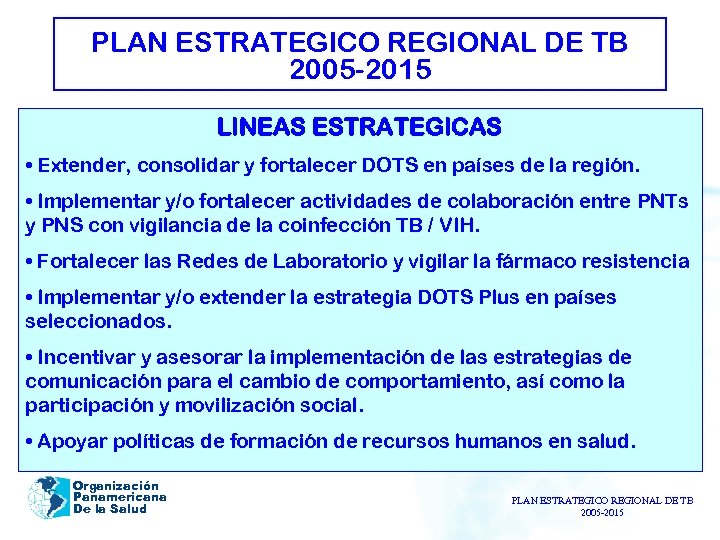 PLAN ESTRATEGICO REGIONAL DE TB
2005-2015

LINEAS ESTRATEGICAS

• Extender, consolidar y fortalecer DOTS en países de la región.

• Implementar y/o fortalecer actividades de colaboración entre PNTs y PNS con vigilancia de la coinfección TB / VIH.

• Fortalecer las Redes de Laboratorio y vigilar la fármaco resistencia

• Implementar y/o extender la estrategia DOTS Plus en países seleccionados.

• Incentivar y asesorar la implementación de las estrategias de comunicación para el cambio de comportamiento, así como la participación y movilización social.

• Apoyar políticas de formación de recursos humanos en salud.

Organización Panamericana De la Salud

PLAN ESTRATEGICO REGIONAL DE TB
2005-2015